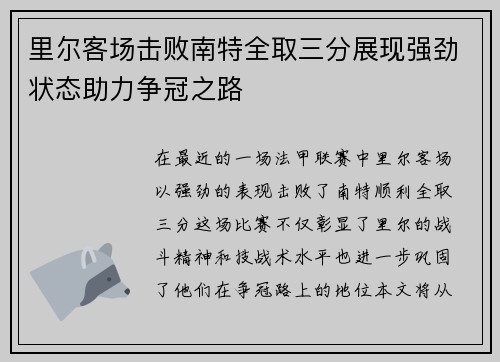 里尔客场击败南特全取三分展现强劲状态助力争冠之路

在最近的一场法甲联赛中里尔客场以强劲的表现击败了南特顺利全取三分这场比赛不仅彰显了里尔的战斗精神和技战术水平也进一步巩固了他们在争冠路上的地位本文将从